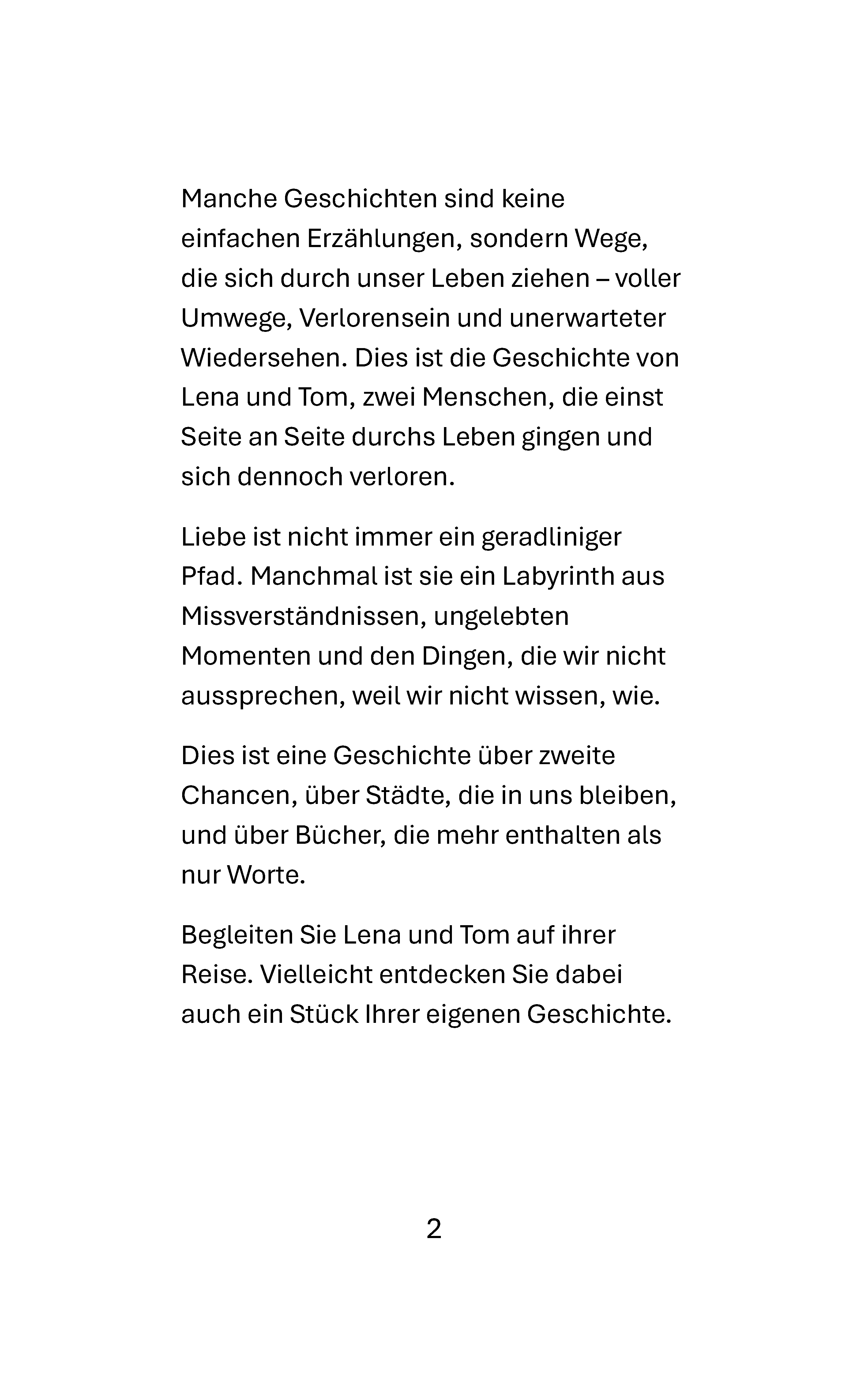 Manche Geschichten sind keine einfachen Erzählungen, sondern Wege, die sich durch unser Leben ziehen – voller Umwege, Verlorensein und unerwarteter Wiedersehen. Dies ist die Geschichte von Lena und Tom, zwei Menschen, die einst Seite an Seite durchs Leben gingen und sich dennoch verloren.

Liebe ist nicht immer ein geradliniger Pfad. Manchmal ist sie ein Labyrinth aus Missverständnissen, ungelebten Momenten und den Dingen, die wir nicht aussprechen, weil wir nicht wissen, wie.

Dies ist eine Geschichte über zweite Chancen, über Städte, die in uns bleiben, und über Bücher, die mehr enthalten als nur Worte.

Begleiten Sie Lena und Tom auf ihrer Reise. Vielleicht entdecken Sie dabei auch ein Stück Ihrer eigenen Geschichte.

2